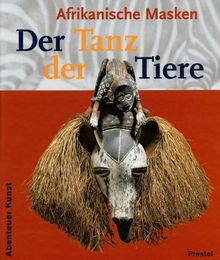 Afrikanische Masken

Der Tanz der Tiere

Abenteuer Kunst

Prestel